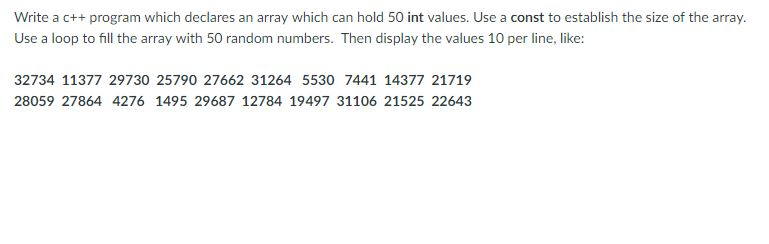 Write a c++ program which declares an array which can hold 50 int values. Use a const to establish the size of the array. Use a loop to fill the array with 50 random numbers. Then display the values 10 per line, like:

32734 11377 29730 25790 27662 31264 5530 7441 14377 21719
28059 27864 4276 1495 29687 12784 19497 31106 21525 22643